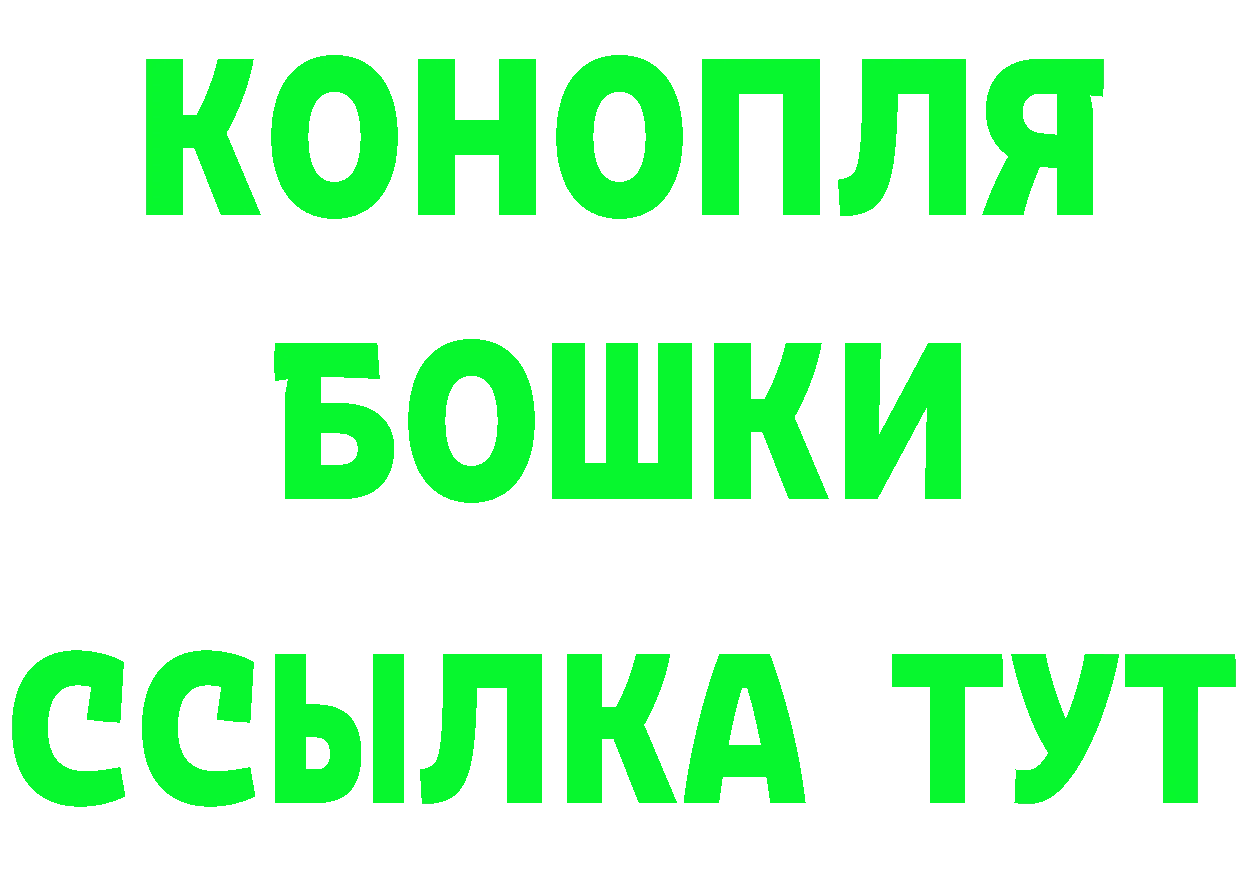 КОНОПЛЯ
БОШКИ
ССЫЛКА ТУТ